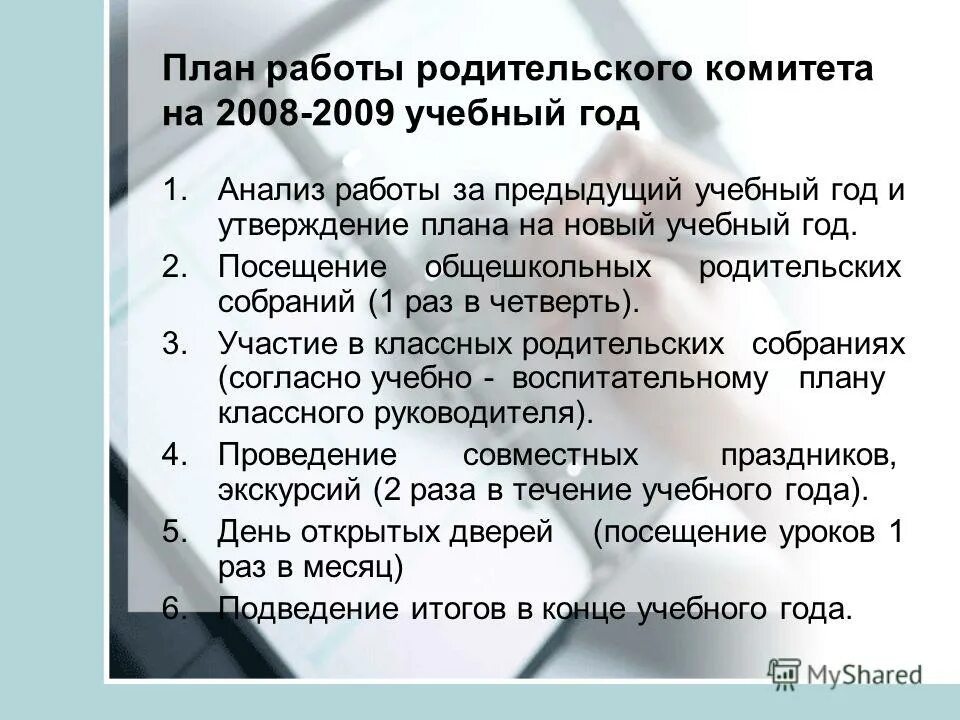 План работы родительского комитета на 2008-2009 учебный год

1. Анализ работы за предыдущий учебный год и утверждение плана на новый учебный год.
2. Посещение общешкольных родительских собраний (1 раз в четверть).
3. Участие в классных родительских собраниях (согласно учебно - воспитательному плану классного руководителя).
4. Проведение совместных праздников, экскурсий (2 раза в течение учебного года).
5. День открытых дверей (посещение уроков 1 раз в месяц)
6. Подведение итогов в конце учебного года.

MyShared